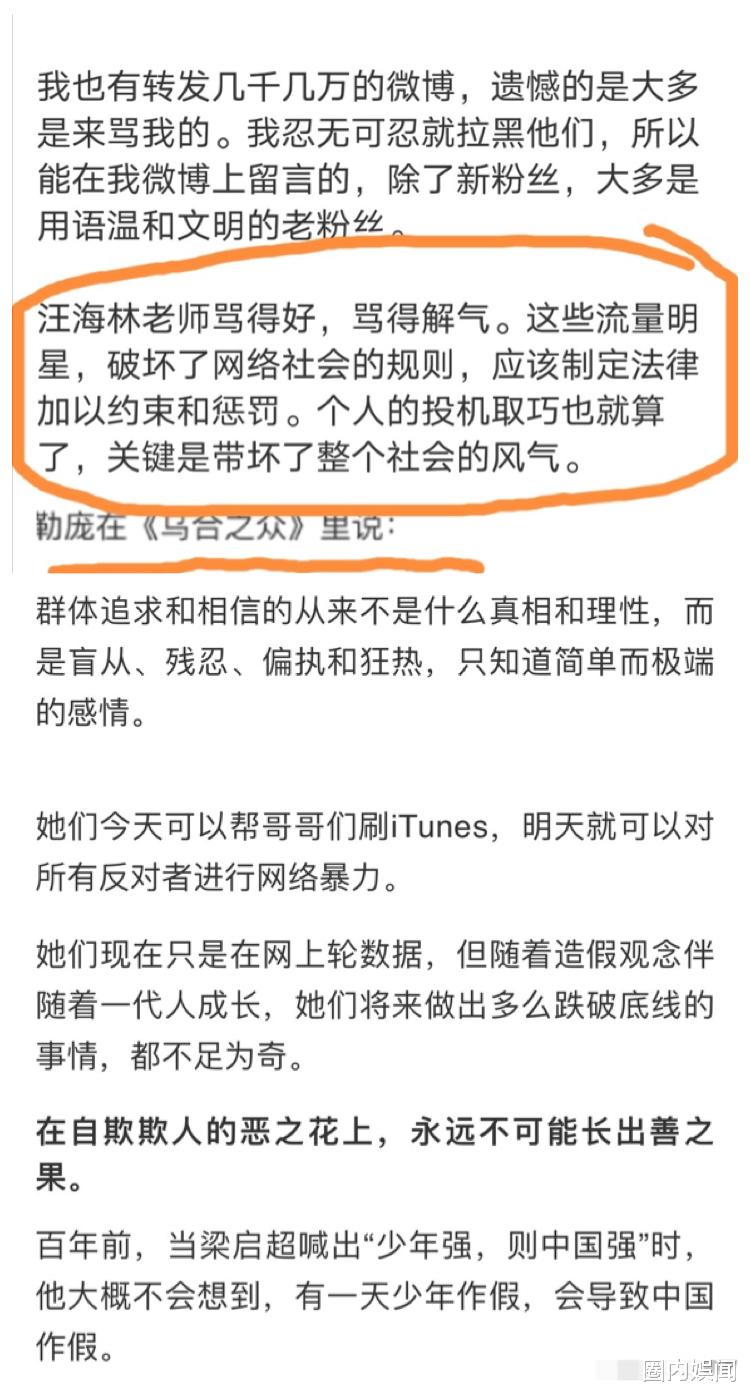 我也有转发几千几万的微博，遗憾的是大多是来骂我的。我忍无可忍就拉黑他们，所以能在我微博上留言的，除了新粉丝，大多是用语温和文明的老粉丝。

汪海林老师骂得好，骂得解气。这些流量明星，破坏了网络社会的规则，应该制定法律加以约束和惩罚。个人的投机取巧也就算了，关键是带坏了整个社会的风气。

勒庞在《乌合之众》里说：

群体追求和相信的从来不是什么真相和理性，而是盲从、残忍、偏执和狂热，只知道简单而极端的感情。

她们今天可以帮哥哥们刷iTunes，明天就可以对所有反对者进行网络暴力。

她们现在只是在网上轮数据，但随着造假观念伴随着一代人成长，她们将来做出多么跌破底线的事情，都不足为奇。

在自欺欺人的恶之花上，永远不可能长出善之果。

百年前，当梁启超喊出“少年强，则中国强”时，他大概不会想到，有一天少年作假，会导致中国作假。

圈内娱闻